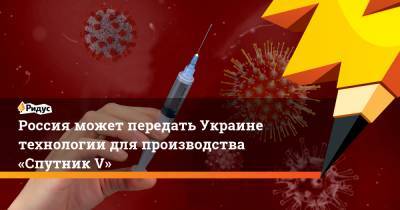 Ридус

Россия может передать Украине технологии для производства «Спутник V»